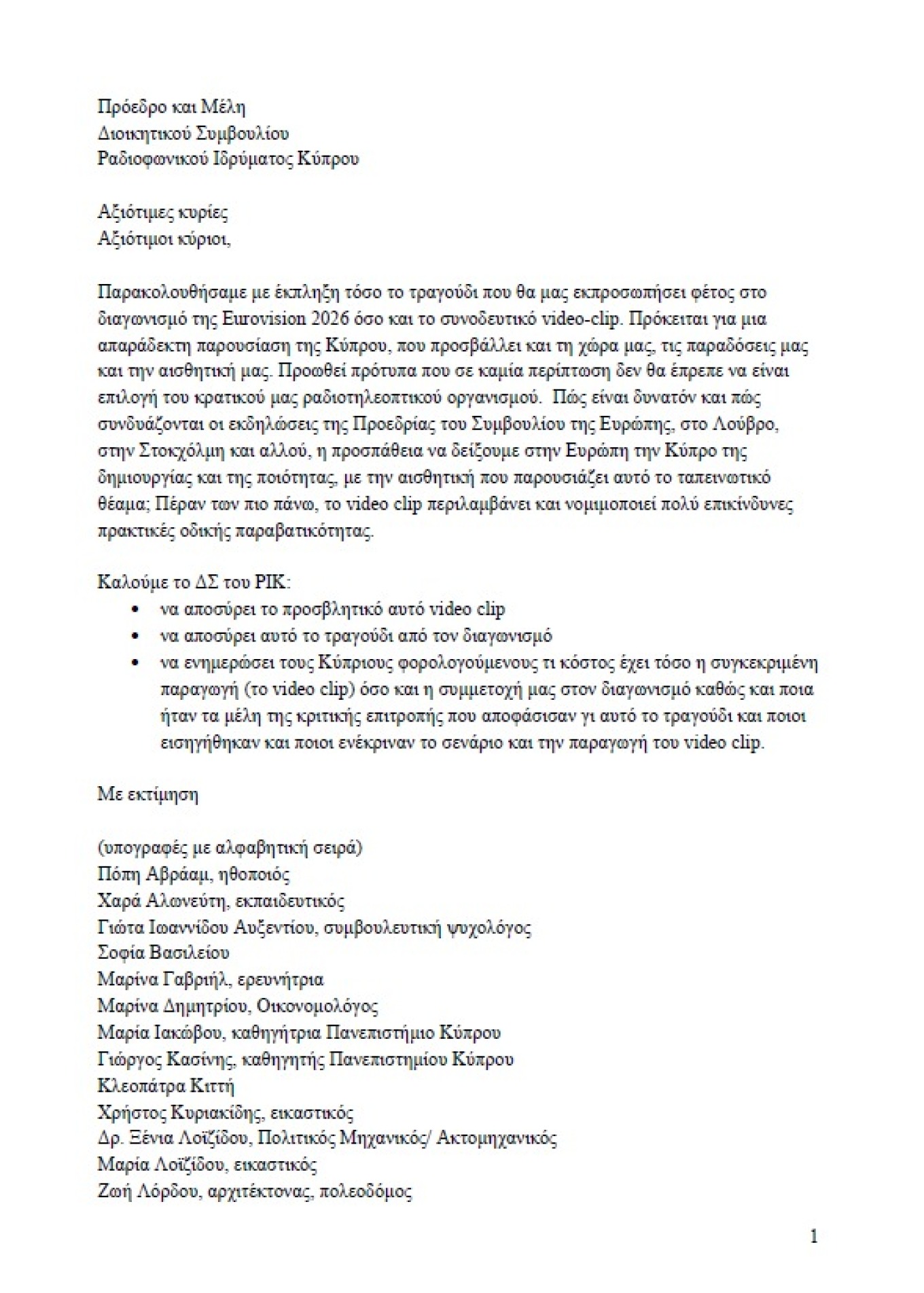 Πρόεδρο και Μέλη
Διοικητικού Συμβουλίου
Ραδιοφωνικού Ιδρύματος Κύπρου

Αξιότιμες κυρίες
Αξιότιμοι κύριοι,

Παρακολουθήσαμε με έκπληξη τόσο το τραγούδι που θα μας εκπροσωπήσει φέτος στο διαγωνισμό της Eurovision 2026 όσο και το συνοδευτικό video-clip. Πρόκειται για μια απαράδεκτη παρουσίαση της Κύπρου, που προσβάλλει και τη χώρα μας, τις παραδόσεις μας και την αισθητική μας. Προωθεί πρότυπα που σε καμία περίπτωση δεν θα έπρεπε να είναι επιλογή του κρατικού μας ραδιοτηλεοπτικού οργανισμού. Πώς είναι δυνατόν και πώς συνδυάζονται οι εκδηλώσεις της Προεδρίας του Συμβουλίου της Ευρώπης, στο Λούβρο, στην Στοκχόλμη και αλλού, η προσπάθεια να δείξουμε στην Ευρώπη την Κύπρο της δημιουργίας και της ποιότητας, με την αισθητική που παρουσιάζει αυτό το ταπεινωτικό θέαμα; Πέραν των πιο πάνω, το video clip περιλαμβάνει και νομιμοποιεί πολύ επικίνδυνες πρακτικές οδικής παραβατικότητας.

Καλούμε το ΔΣ του ΡΙΚ:
• να αποσύρει το προσβλητικό αυτό video clip
• να αποσύρει αυτό το τραγούδι από τον διαγωνισμό
• να ενημερώσει τους Κύπριους φορολογούμενους τι κόστος έχει τόσο η συγκεκριμένη παραγωγή (το video clip) όσο και η συμμετοχή μας στον διαγωνισμό καθώς και ποια ήταν τα μέλη της κριτικής επιτροπής που αποφάσισαν γι αυτό το τραγούδι και ποιοι εισηγήθηκαν και ποιοι ενέκριναν το σενάριο και την παραγωγή του video clip.

Με εκτίμηση

(υπογραφές με αλφαβητική σειρά)
Πόπη Αβράαμ, ηθοποιός
Χαρά Αλωνεύτη, εκπαιδευτικός
Γιώτα Ιωαννίδου Αυξεντίου, συμβουλευτική ψυχολόγος
Σοφία Βασιλείου
Μαρίνα Γαβριήλ, ερευνήτρια
Μαρίνα Δημητρίου, Οικονομολόγος
Μαρία Ιακώβου, καθηγήτρια Πανεπιστήμιο Κύπρου
Γιώργος Κασίνης, καθηγητής Πανεπιστημίου Κύπρου
Κλεοπάτρα Κιττή
Χρήστος Κυριακίδης, εικαστικός
Δρ. Ξένια Λοϊζίδου, Πολιτικός Μηχανικός/ Ακτομηχανικός
Μαρία Λοϊζίδου, εικαστικός
Ζωή Λόρδου, αρχιτέκτονας, πολεοδόμος

1